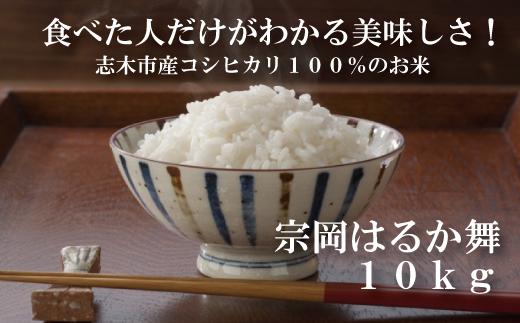 食べた人だけがわかる美味しさ！
志木市産コシヒカリ１００％のお米

宗岡はるか舞
１０ｋｇ